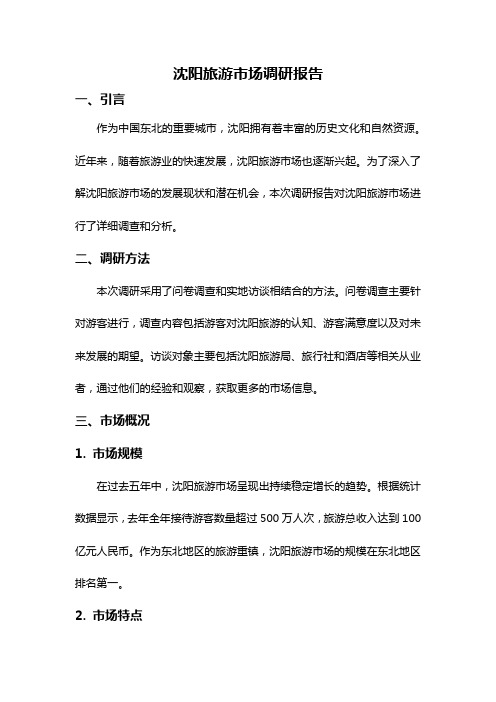 沈阳旅游市场调研报告

一、引言

作为中国东北的重要城市，沈阳拥有着丰富的历史文化和自然资源。近年来，随着旅游业的快速发展，沈阳旅游市场也逐渐兴起。为了深入了解沈阳旅游市场的发展现状和潜在机会，本次调研报告对沈阳旅游市场进行了详细调查和分析。

二、调研方法

本次调研采用了问卷调查和实地访谈相结合的方法。问卷调查主要针对游客进行，调查内容包括游客对沈阳旅游的认知、游客满意度以及对未来发展的期望。访谈对象主要包括沈阳旅游局、旅行社和酒店等相关从业者，通过他们的经验和观察，获取更多的市场信息。

三、市场概况

1. 市场规模

在过去五年中，沈阳旅游市场呈现出持续稳定增长的趋势。根据统计数据显示，去年全年接待游客数量超过 500 万人次，旅游总收入达到 100 亿元人民币。作为东北地区的旅游重镇，沈阳旅游市场的规模在东北地区排名第一。

2. 市场特点